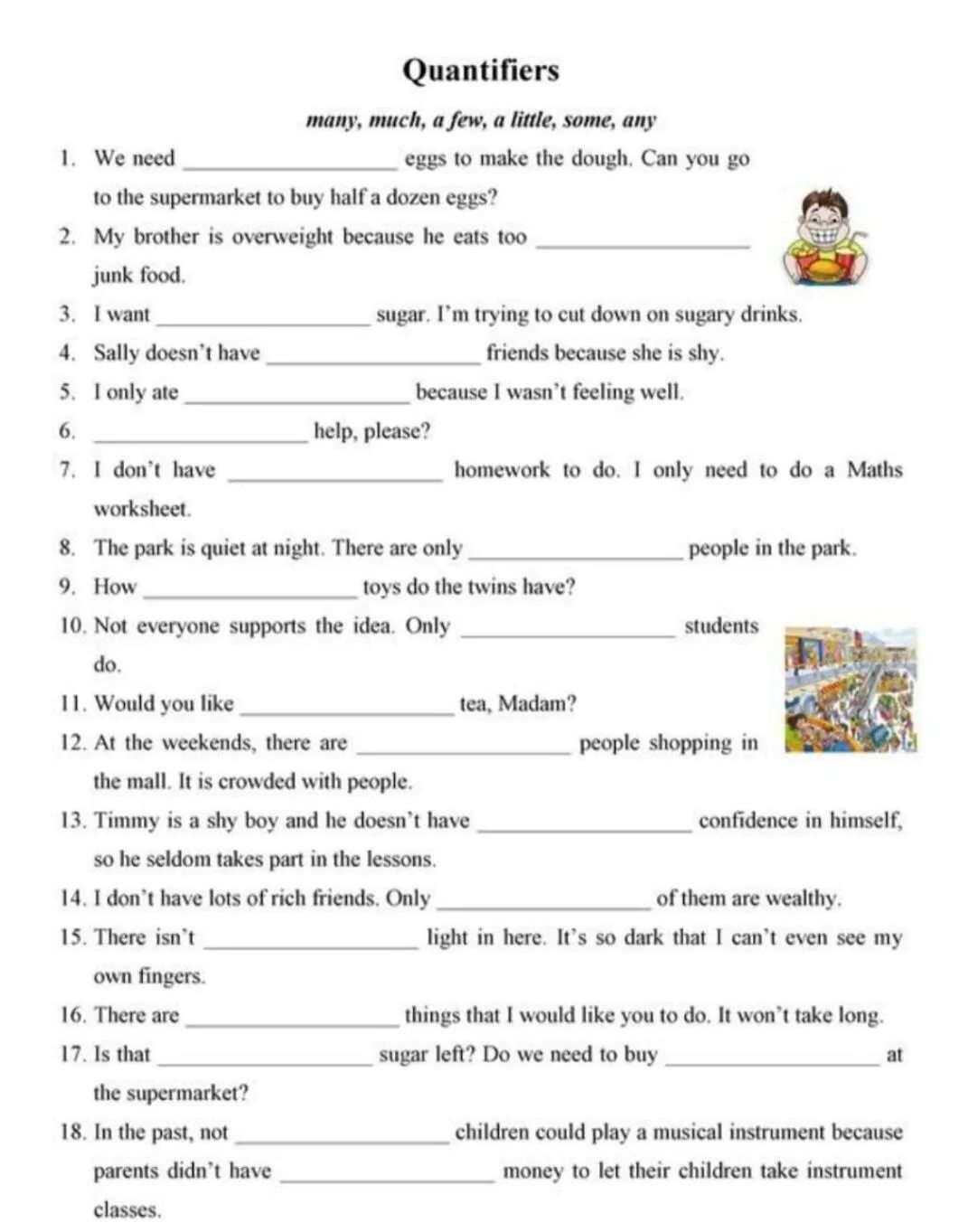 Quantifiers

many, much, a few, a little, some, any

1. We need ________________ eggs to make the dough. Can you go to the supermarket to buy half a dozen eggs?

2. My brother is overweight because he eats too ________________ junk food.

3. I want ________________ sugar. I'm trying to cut down on sugary drinks.

4. Sally doesn't have ________________ friends because she is shy.

5. I only ate ________________ because I wasn't feeling well.

6. ________________ help, please?

7. I don't have ________________ homework to do. I only need to do a Maths worksheet.

8. The park is quiet at night. There are only ________________ people in the park.

9. How ________________ toys do the twins have?

10. Not everyone supports the idea. Only ________________ students do.

11. Would you like ________________ tea, Madam?

12. At the weekends, there are ________________ people shopping in the mall. It is crowded with people.

13. Timmy is a shy boy and he doesn't have ________________ confidence in himself, so he seldom takes part in the lessons.

14. I don't have lots of rich friends. Only ________________ of them are wealthy.

15. There isn't ________________ light in here. It's so dark that I can't even see my own fingers.

16. There are ________________ things that I would like you to do. It won't take long.

17. Is that ________________ sugar left? Do we need to buy ________________ at the supermarket?

18. In the past, not ________________ children could play a musical instrument because parents didn't have ________________ money to let their children take instrument classes.